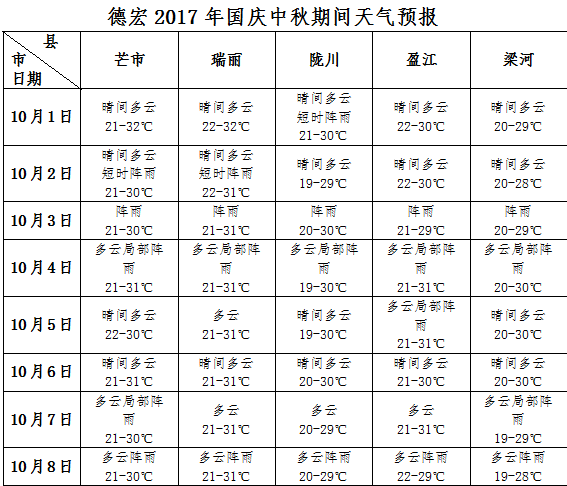 德宏 2017 年国庆中秋期间天气预报

| 县 市 日期 | 芒市 | 瑞丽 | 陇川 | 盈江 | 梁河 |
|---|---|---|---|---|---|
| 10月1日 | 晴间多云 21-32℃ | 晴间多云 22-32℃ | 晴间多云 短时阵雨 21-30℃ | 晴间多云 22-30℃ | 晴间多云 20-29℃ |
| 10月2日 | 晴间多云 短时阵雨 21-30℃ | 晴间多云 短时阵雨 22-31℃ | 晴间多云 19-29℃ | 晴间多云 22-30℃ | 晴间多云 20-28℃ |
| 10月3日 | 阵雨 21-30℃ | 阵雨 21-31℃ | 阵雨 20-30℃ | 阵雨 21-29℃ | 阵雨 20-29℃ |
| 10月4日 | 多云局部阵雨 21-31℃ | 多云局部阵雨 21-31℃ | 多云局部阵雨 19-30℃ | 多云局部阵雨 21-31℃ | 多云局部阵雨 20-30℃ |
| 10月5日 | 晴间多云 22-30℃ | 多云 21-31℃ | 晴间多云 19-30℃ | 多云局部阵雨 21-31℃ | 晴间多云 20-30℃ |
| 10月6日 | 晴间多云 21-31℃ | 晴间多云 21-31℃ | 晴间多云 20-30℃ | 晴间多云 21-30℃ | 晴间多云 20-30℃ |
| 10月7日 | 多云局部阵雨 21-30℃ | 多云 21-31℃ | 多云 20-29℃ | 多云 21-31℃ | 多云局部阵雨 19-29℃ |
| 10月8日 | 多云阵雨 21-30℃ | 多云阵雨 21-31℃ | 多云阵雨 20-29℃ | 多云阵雨 22-29℃ | 多云阵雨 19-28℃ |